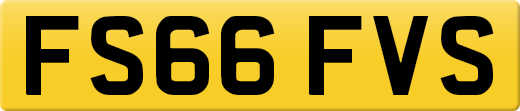 FS66 FVS